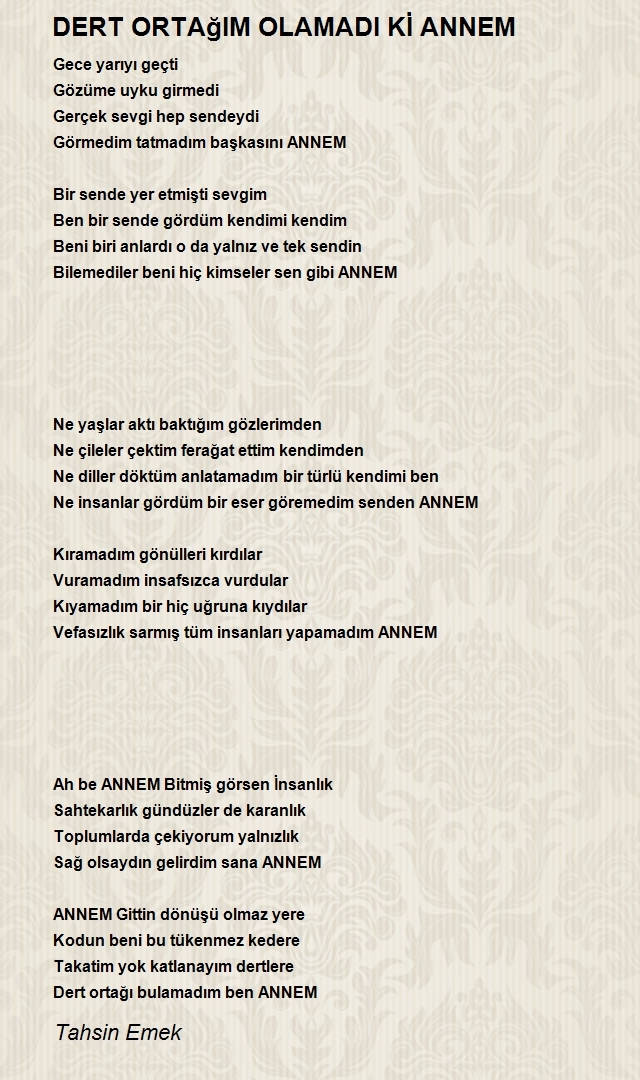 DERT ORTAğIM OLAMADI Kİ ANNEM

Gece yarıyı geçti
Gözüme uyku girmedi
Gerçek sevgi hep sendeydi
Görmedim tatmadım başkasını ANNEM

Bir sende yer etmişti sevgim
Ben bir sende gördüm kendimi kendim
Beni biri anlardı o da yalnız ve tek sendin
Bilemediler beni hiç kimseler sen gibi ANNEM

Ne yaşlar aktı baktığım gözlerimden
Ne çileler çektim ferağat ettim kendimden
Ne diller döktüm anlatamadım bir türlü kendimi ben
Ne insanlar gördüm bir eser göremedim senden ANNEM

Kıramadım gönülleri kırdılar
Vuramadım insafsızca vurdular
Kıyamadım bir hiç uğruna kıydılar
Vefasızlık sarmış tüm insanları yapamadım ANNEM

Ah be ANNEM Bitmiş görsen İnsanlık
Sahtekarlık gündüzler de karanlık
Toplumlarda çekiyorum yalnızlık
Sağ olsaydın gelirdim sana ANNEM

ANNEM Gittin dönüşü olmaz yere
Kodun beni bu tükenmez kedere
Takatim yok katlanayım dertlere
Dert ortağı bulamadım ben ANNEM

Tahsin Emek